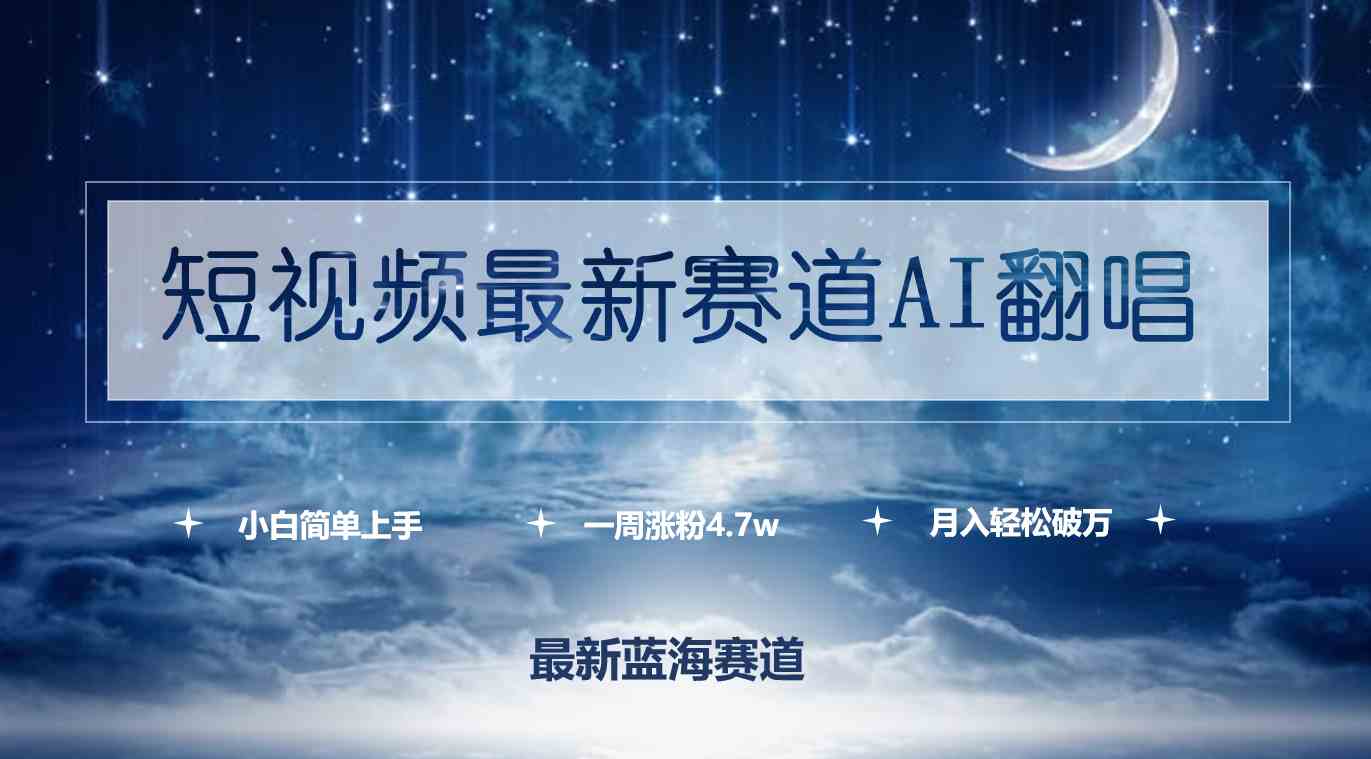 短视频最新赛道AI翻唱

小白简单上手 一周涨粉4.7w 月入轻松破万

最新蓝海赛道